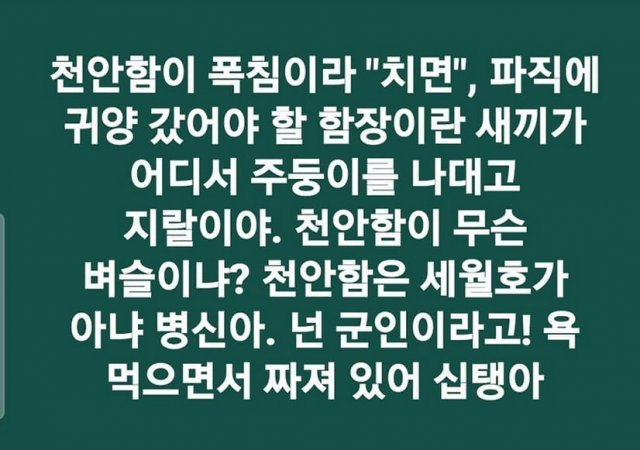 천안함이 폭침이라 "치면", 파직에 귀양 갔어야 할 함장이란 새끼가 어디서 주둥이를 나대고 지랄이야. 천안함이 무슨 벼슬이냐? 천안함은 세월호가 아냐 병신아. 넌 군인이라고! 욕 먹으면서 짜져 있어 십탱아